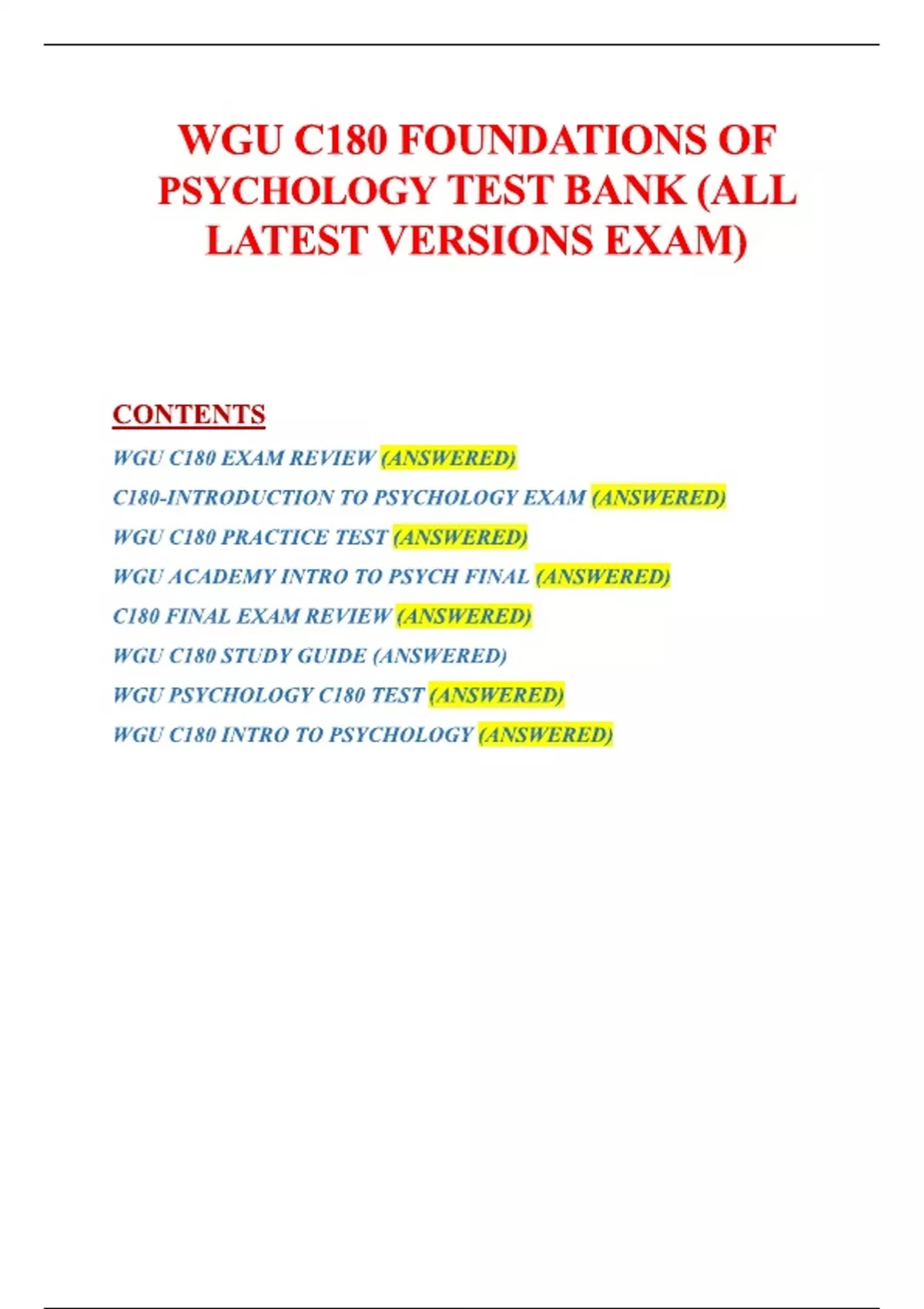 WGU C180 FOUNDATIONS OF PSYCHOLOGY TEST BANK (ALL LATEST VERSIONS EXAM)

CONTENTS

WGU C180 EXAM REVIEW (ANSWERED)

C180-INTRODUCTION TO PSYCHOLOGY EXAM (ANSWERED)

WGU C180 PRACTICE TEST (ANSWERED)

WGU ACADEMY INTRO TO PSYCH FINAL (ANSWERED)

C180 FINAL EXAM REVIEW (ANSWERED)

WGU C180 STUDY GUIDE (ANSWERED)

WGU PSYCHOLOGY C180 TEST (ANSWERED)

WGU C180 INTRO TO PSYCHOLOGY (ANSWERED)